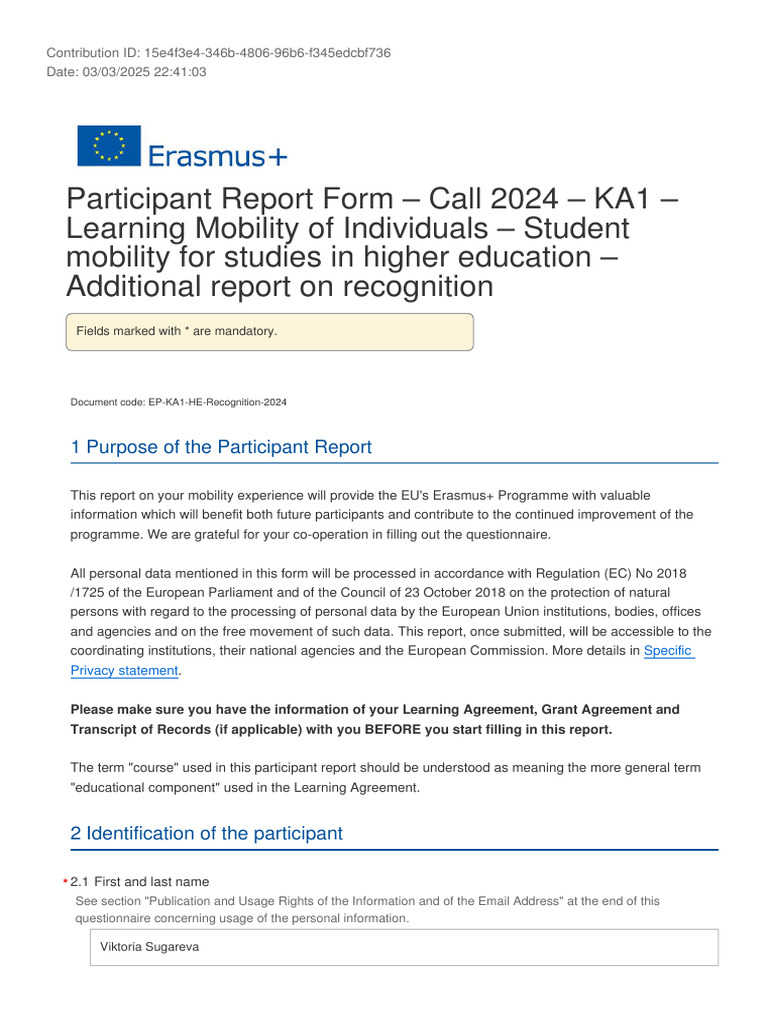 Contribution ID: 15e4f3e4-346b-4806-96b6-f345edcbf736
Date: 03/03/2025 22:41:03

Erasmus+

Participant Report Form – Call 2024 – KA1 – Learning Mobility of Individuals – Student mobility for studies in higher education – Additional report on recognition

Fields marked with * are mandatory.

Document code: EP-KA1-HE-Recognition-2024

1 Purpose of the Participant Report

This report on your mobility experience will provide the EU's Erasmus+ Programme with valuable information which will benefit both future participants and contribute to the continued improvement of the programme. We are grateful for your co-operation in filling out the questionnaire.

All personal data mentioned in this form will be processed in accordance with Regulation (EC) No 2018 /1725 of the European Parliament and of the Council of 23 October 2018 on the protection of natural persons with regard to the processing of personal data by the European Union institutions, bodies, offices and agencies and on the free movement of such data. This report, once submitted, will be accessible to the coordinating institutions, their national agencies and the European Commission. More details in Specific Privacy statement.

Please make sure you have the information of your Learning Agreement, Grant Agreement and Transcript of Records (if applicable) with you BEFORE you start filling in this report.

The term "course" used in this participant report should be understood as meaning the more general term "educational component" used in the Learning Agreement.

2 Identification of the participant

* 2.1 First and last name
See section "Publication and Usage Rights of the Information and of the Email Address" at the end of this questionnaire concerning usage of the personal information.

Viktoria Sugareva